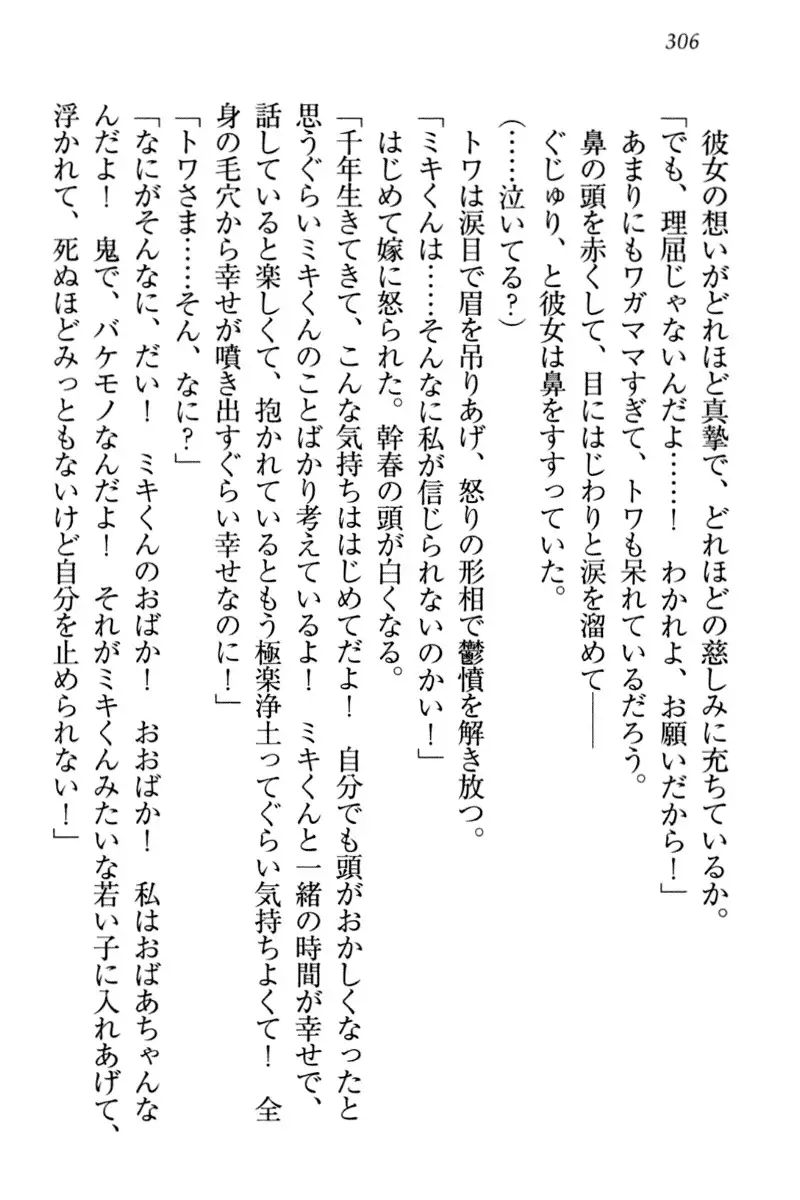 306

彼女の想いがどれほど真摯で、どれほどの慈しみに充ちているか。

「でも、理屈じゃないんだよ……！　わかれよ、お願いだから！」

あまりにもワガママすぎて、トワも呆れているだろう。

鼻の頭を赤くして、目にはじわりと涙を溜めて――

ぐじゅり、と彼女は鼻をすすっていた。

（……泣いてる？）

トワは涙目で眉を吊りあげ、怒りの形相で鬱憤を解き放つ。

「ミキくんは……そんなに私が信じられないのかい！」

はじめて嫁に怒られた。幹春の頭が白くなる。

「千年生きてきて、こんな気持ちははじめてだよ！　自分でも頭がおかしくなったと思うぐらいミキくんのことばかり考えているよ！　ミキくんと一緒の時間が幸せで、話していると楽しくて、抱かれているともう極楽浄土ってぐらい気持ちよくて！　全身の毛穴から幸せが噴き出すぐらい幸せなのに！」

「トワさま……そん、なに？」

「なにがそんなに、だい！　ミキくんのおばか！　おおばか！　私はおばあちゃんなんだよ！　鬼で、バケモノなんだよ！　それがミキくんみたいな若い子に入れあげて、浮かれて、死ぬほどみっともないけど自分を止められない！」